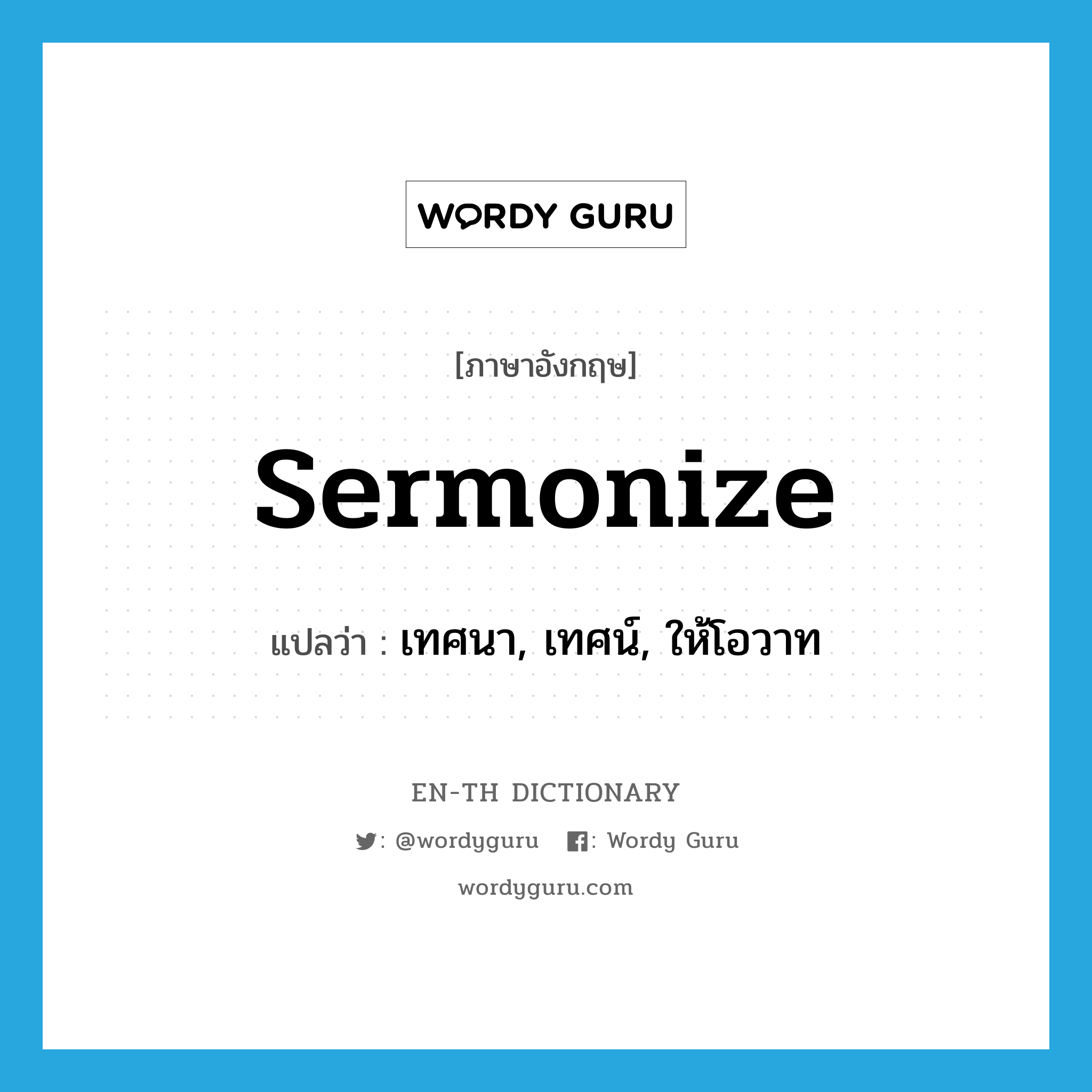 WORDY GURU

[ภาษาอังกฤษ]

sermonize

แปลว่า : เทศนา, เทศน์, ให้โอวาท

EN-TH DICTIONARY

: @wordyguru : Wordy Guru

wordyguru.com